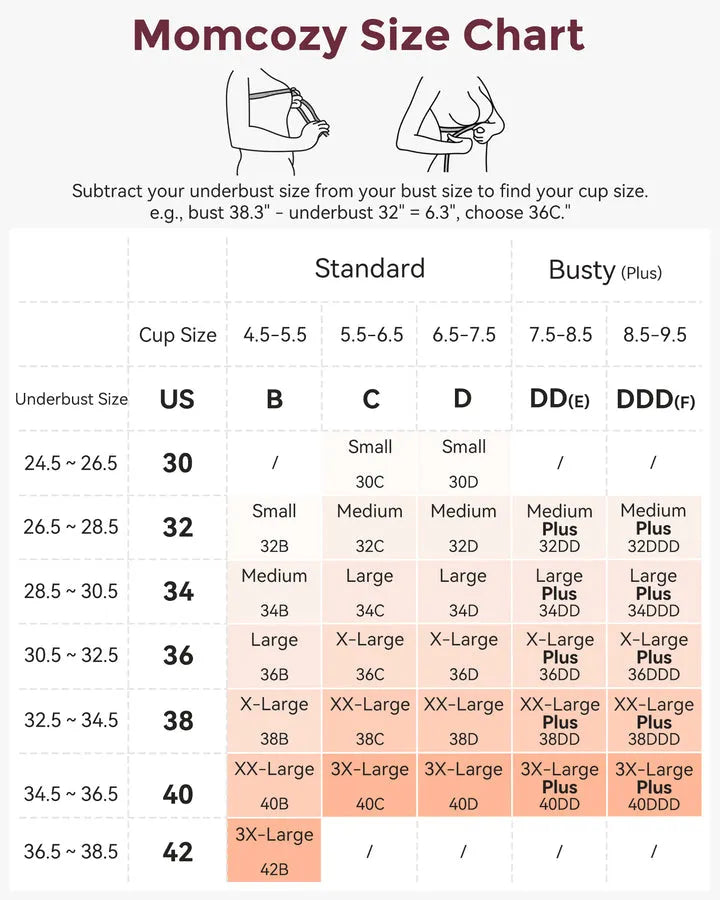 Momcozy Size Chart

Subtract your underbust size from your bust size to find your cup size.
e.g., bust 38.3" - underbust 32" = 6.3", choose 36C."

| | | Standard | | | Busty (Plus) | |
|---|---|---|---|---|---|---|
| | Cup Size | 4.5-5.5 | 5.5-6.5 | 6.5-7.5 | 7.5-8.5 | 8.5-9.5 |
| Underbust Size | US | B | C | D | DD(E) | DDD(F) |
| 24.5 ~ 26.5 | 30 | / | Small 30C | Small 30D | / | / |
| 26.5 ~ 28.5 | 32 | Small 32B | Medium 32C | Medium 32D | Medium Plus 32DD | Medium Plus 32DDD |
| 28.5 ~ 30.5 | 34 | Medium 34B | Large 34C | Large 34D | Large Plus 34DD | Large Plus 34DDD |
| 30.5 ~ 32.5 | 36 | Large 36B | X-Large 36C | X-Large 36D | X-Large Plus 36DD | X-Large Plus 36DDD |
| 32.5 ~ 34.5 | 38 | X-Large 38B | XX-Large 38C | XX-Large 38D | XX-Large Plus 38DD | XX-Large Plus 38DDD |
| 34.5 ~ 36.5 | 40 | XX-Large 40B | 3X-Large 40C | 3X-Large 40D | 3X-Large Plus 40DD | 3X-Large Plus 40DDD |
| 36.5 ~ 38.5 | 42 | 3X-Large 42B | / | / | / | / |